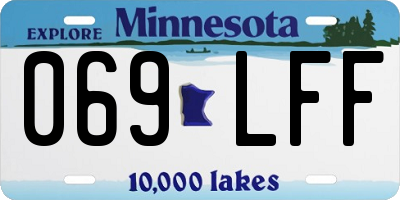 EXPLORE Minnesota

069 LFF

10,000 lakes